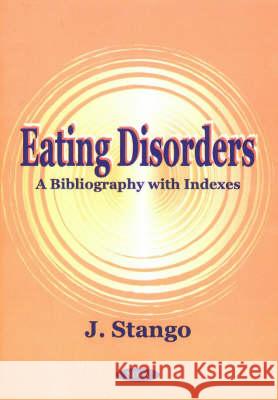 Eating Disorders
A Bibliography with Indexes

J. Stango

Kraina Książek